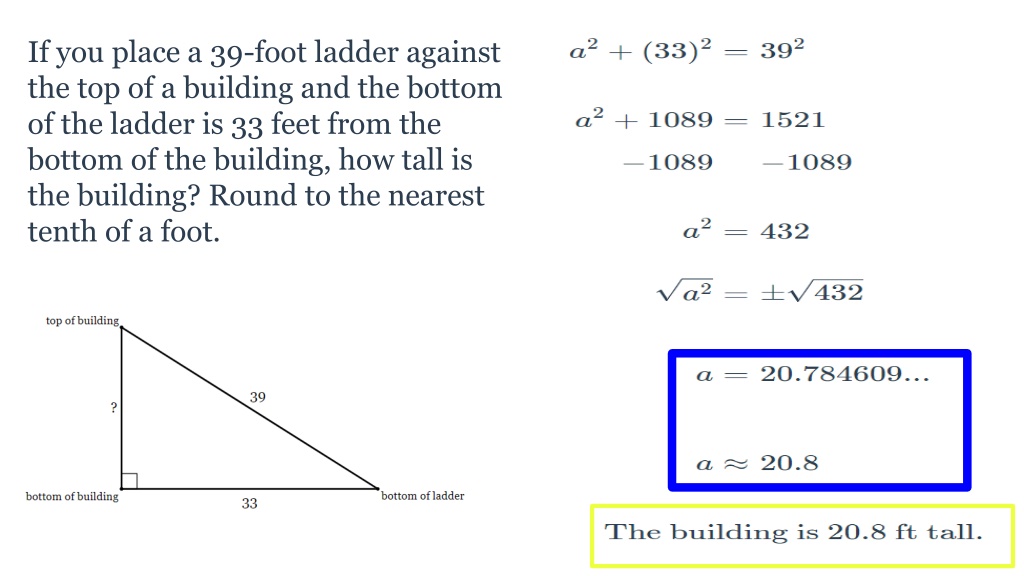 If you place a 39-foot ladder against the top of a building and the bottom of the ladder is 33 feet from the bottom of the building, how tall is the building? Round to the nearest tenth of a foot.

top of building

?

39

bottom of building

33

bottom of ladder

$a^2 + (33)^2 = 39^2$

$a^2 + 1089 = 1521$

$-1089 \quad -1089$

$a^2 = 432$

$\sqrt{a^2} = \pm\sqrt{432}$

$a = 20.784609...$

$a \approx 20.8$

The building is 20.8 ft tall.